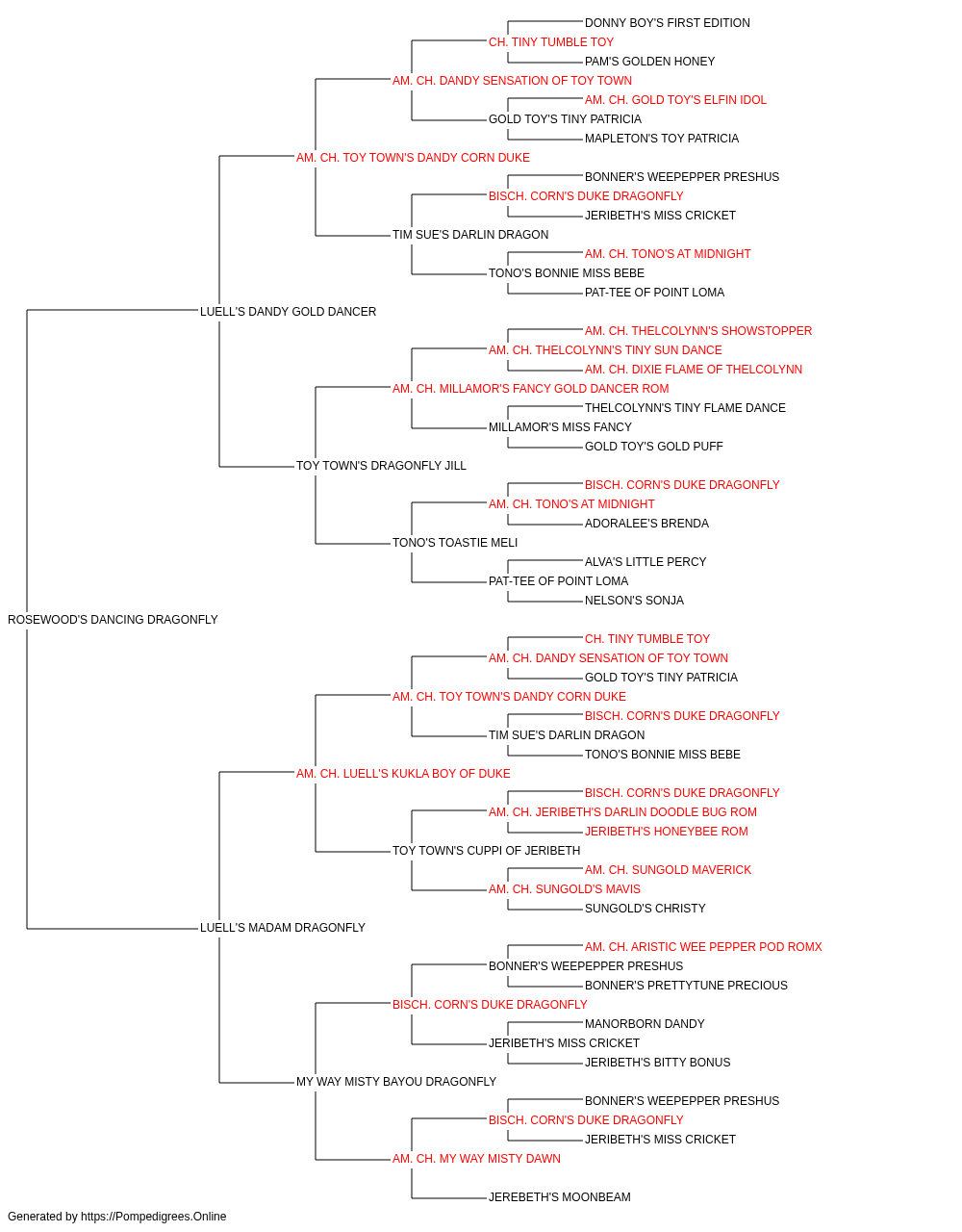 DONNY BOY'S FIRST EDITION
CH. TINY TUMBLE TOY
PAM'S GOLDEN HONEY
AM. CH. DANDY SENSATION OF TOY TOWN
AM. CH. GOLD TOY'S ELFIN IDOL
GOLD TOY'S TINY PATRICIA
MAPLETON'S TOY PATRICIA
AM. CH. TOY TOWN'S DANDY CORN DUKE
BONNER'S WEEPEPPER PRESHUS
BISCH. CORN'S DUKE DRAGONFLY
JERIBETH'S MISS CRICKET
TIM SUE'S DARLIN DRAGON
AM. CH. TONO'S AT MIDNIGHT
TONO'S BONNIE MISS BEBE
PAT-TEE OF POINT LOMA
LUELL'S DANDY GOLD DANCER
AM. CH. THELCOLYNN'S SHOWSTOPPER
AM. CH. THELCOLYNN'S TINY SUN DANCE
AM. CH. DIXIE FLAME OF THELCOLYNN
AM. CH. MILLAMOR'S FANCY GOLD DANCER ROM
THELCOLYNN'S TINY FLAME DANCE
MILLAMOR'S MISS FANCY
GOLD TOY'S GOLD PUFF
TOY TOWN'S DRAGONFLY JILL
BISCH. CORN'S DUKE DRAGONFLY
AM. CH. TONO'S AT MIDNIGHT
ADORALEE'S BRENDA
TONO'S TOASTIE MELI
ALVA'S LITTLE PERCY
PAT-TEE OF POINT LOMA
NELSON'S SONJA
ROSEWOOD'S DANCING DRAGONFLY
CH. TINY TUMBLE TOY
AM. CH. DANDY SENSATION OF TOY TOWN
GOLD TOY'S TINY PATRICIA
AM. CH. TOY TOWN'S DANDY CORN DUKE
BISCH. CORN'S DUKE DRAGONFLY
TIM SUE'S DARLIN DRAGON
TONO'S BONNIE MISS BEBE
AM. CH. LUELL'S KUKLA BOY OF DUKE
BISCH. CORN'S DUKE DRAGONFLY
AM. CH. JERIBETH'S DARLIN DOODLE BUG ROM
JERIBETH'S HONEYBEE ROM
TOY TOWN'S CUPPI OF JERIBETH
AM. CH. SUNGOLD MAVERICK
AM. CH. SUNGOLD'S MAVIS
SUNGOLD'S CHRISTY
LUELL'S MADAM DRAGONFLY
AM. CH. ARISTIC WEE PEPPER POD ROMX
BONNER'S WEEPEPPER PRESHUS
BONNER'S PRETTYTUNE PRECIOUS
BISCH. CORN'S DUKE DRAGONFLY
MANORBORN DANDY
JERIBETH'S MISS CRICKET
JERIBETH'S BITTY BONUS
MY WAY MISTY BAYOU DRAGONFLY
BONNER'S WEEPEPPER PRESHUS
BISCH. CORN'S DUKE DRAGONFLY
JERIBETH'S MISS CRICKET
AM. CH. MY WAY MISTY DAWN
JEREBETH'S MOONBEAM
Generated by https://Pompedigrees.Online